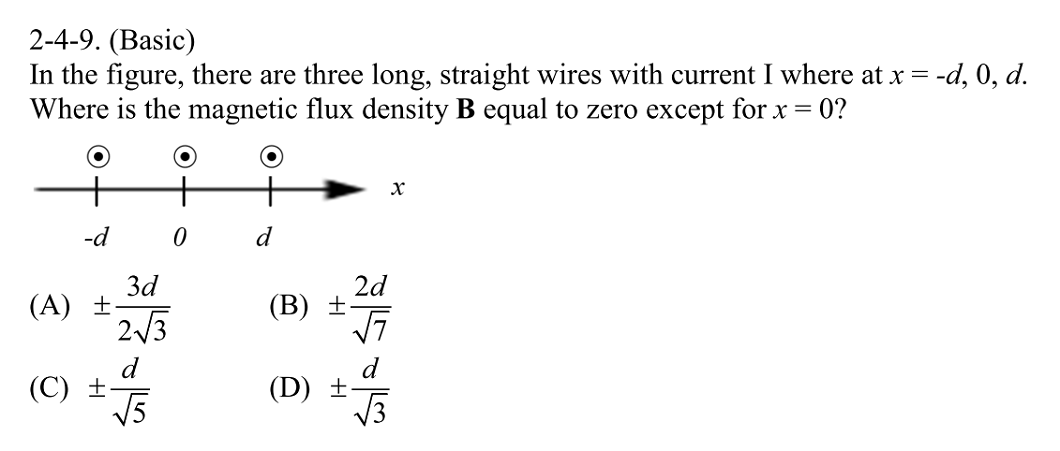 2-4-9. (Basic)
In the figure, there are three long, straight wires with current I where at $x = -d, 0, d$. Where is the magnetic flux density B equal to zero except for $x = 0$?

x

-d 0 d

(A) $\pm\frac{3d}{2\sqrt{3}}$ (B) $\pm\frac{2d}{\sqrt{7}}$

(C) $\pm\frac{d}{\sqrt{5}}$ (D) $\pm\frac{d}{\sqrt{3}}$